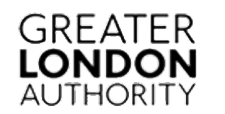 GREATER
LONDON
AUTHORITY